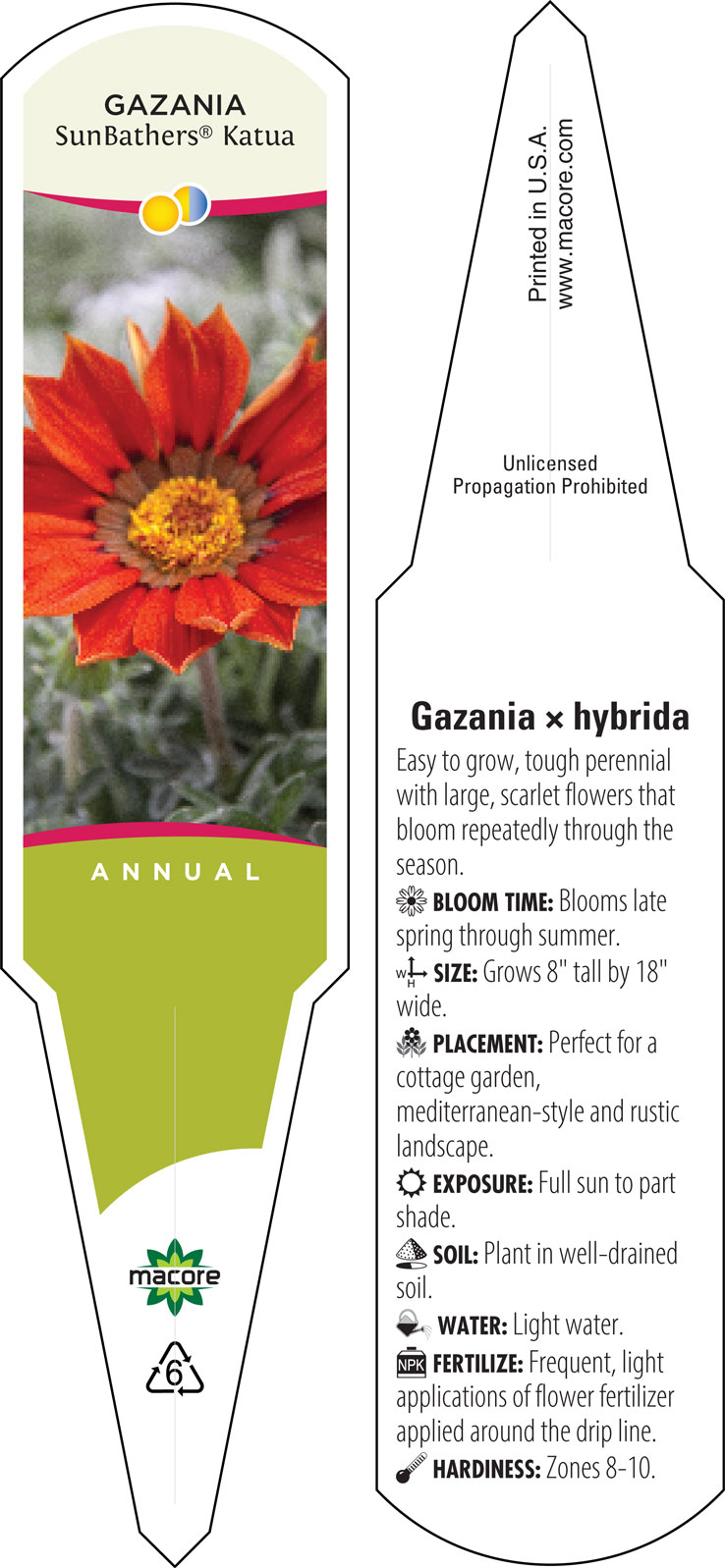 GAZANIA
SunBathers® Katua

ANNUAL

macore

6

Printed in U.S.A.
www.macore.com

Unlicensed
Propagation Prohibited

Gazania × hybrida

Easy to grow, tough perennial with large, scarlet flowers that bloom repeatedly through the season.

BLOOM TIME: Blooms late spring through summer.

W H SIZE: Grows 8" tall by 18" wide.

PLACEMENT: Perfect for a cottage garden, mediterranean-style and rustic landscape.

EXPOSURE: Full sun to part shade.

SOIL: Plant in well-drained soil.

WATER: Light water.

NPK FERTILIZE: Frequent, light applications of flower fertilizer applied around the drip line.

HARDINESS: Zones 8-10.